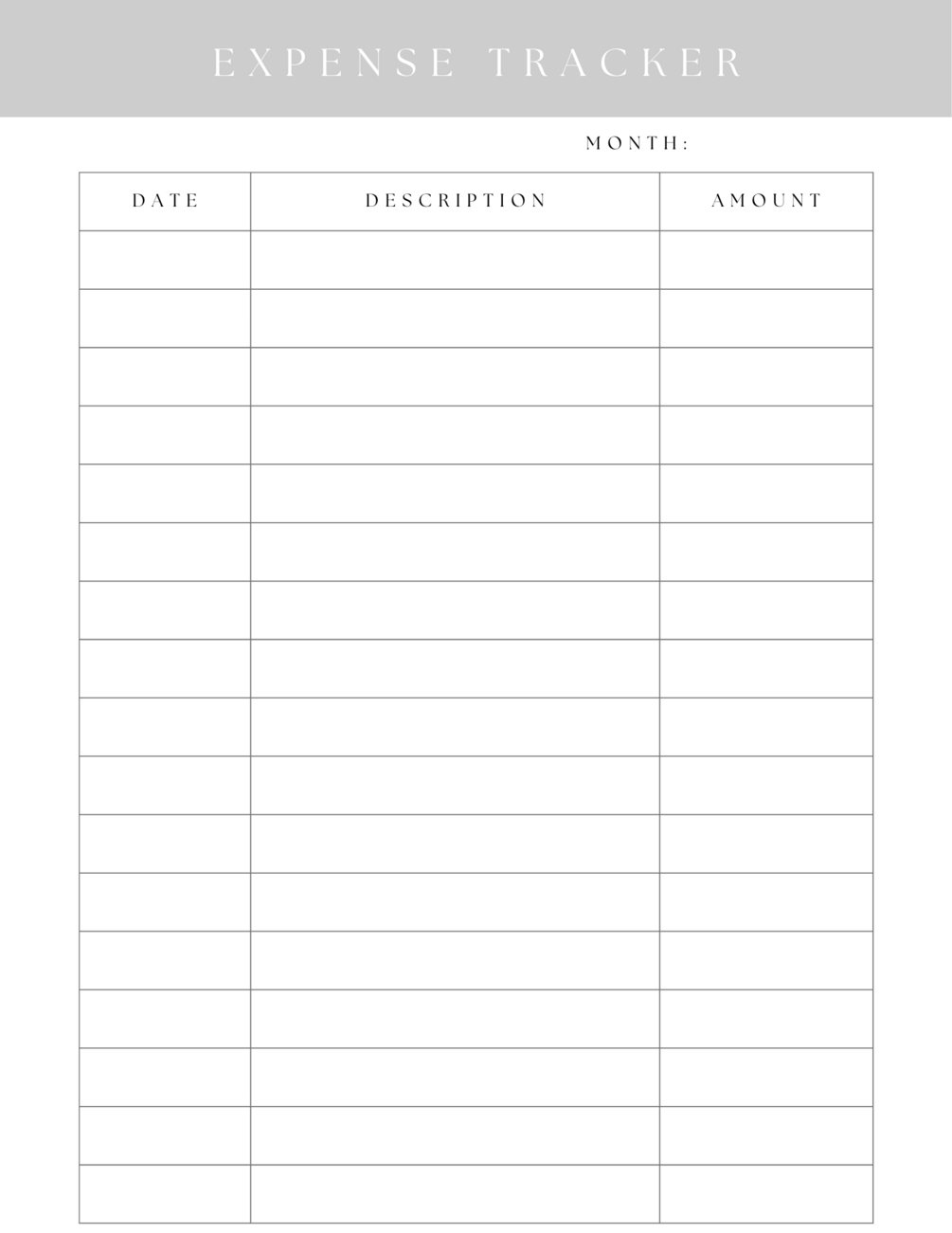 EXPENSE TRACKER

MONTH:

| DATE | DESCRIPTION | AMOUNT |
|---|---|---|
| | | |
| | | |
| | | |
| | | |
| | | |
| | | |
| | | |
| | | |
| | | |
| | | |
| | | |
| | | |
| | | |
| | | |
| | | |
| | | |
| | | |